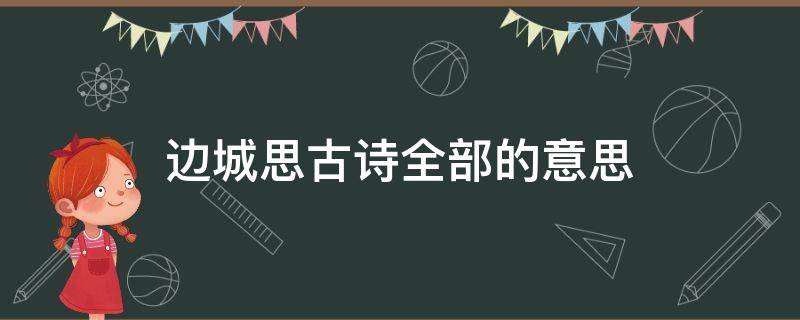 边城思古诗全部的意思